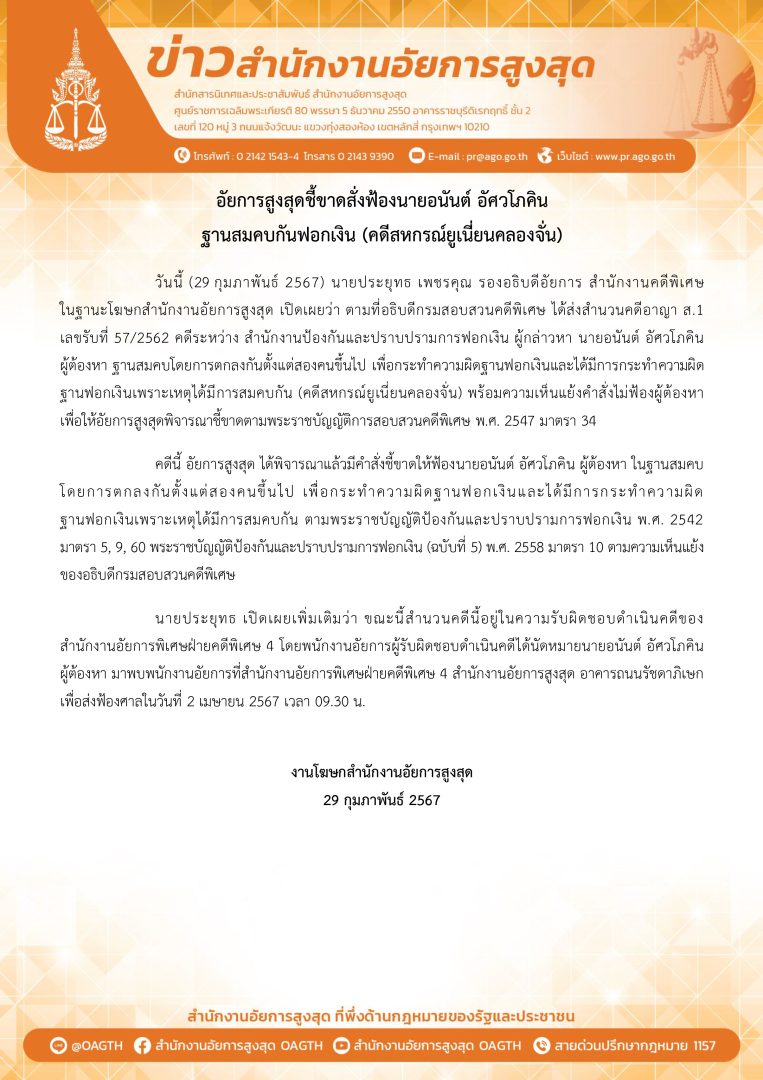 ข่าวสำนักงานอัยการสูงสุด
สำนักสารนิเทศและประชาสัมพันธ์ สำนักงานอัยการสูงสุด
ศูนย์ราชการเฉลิมพระเกียรติ 80 พรรษา 5 ธันวาคม 2550 อาคารราชบุรีดิเรกฤทธิ์ ชั้น 2
เลขที่ 120 หมู่ 3 ถนนแจ้งวัฒนะ แขวงทุ่งสองห้อง เขตหลักสี่ กรุงเทพฯ 10210

โทรศัพท์ : 0 2142 1543-4 โทรสาร 0 2143 9390 E-mail : pr@ago.go.th เว็บไซต์ : www.pr.ago.go.th

อัยการสูงสุดชี้ขาดสั่งฟ้องนายอนันต์ อัศวโภคิน
ฐานสมคบกันฟอกเงิน (คดีสหกรณ์ยูเนี่ยนคลองจั่น)

วันนี้ (29 กุมภาพันธ์ 2567) นายประยุทธ เพชรคุณ รองอธิบดีอัยการ สำนักงานคดีพิเศษ ในฐานะโฆษกสำนักงานอัยการสูงสุด เปิดเผยว่า ตามที่อธิบดีกรมสอบสวนคดีพิเศษ ได้ส่งสำนวนคดีอาญา ส.1 เลขรับที่ 57/2562 คดีระหว่าง สำนักงานป้องกันและปราบปรามการฟอกเงิน ผู้กล่าวหา นายอนันต์ อัศวโภคิน ผู้ต้องหา ฐานสมคบโดยการตกลงกันตั้งแต่สองคนขึ้นไป เพื่อกระทำความผิดฐานฟอกเงินและได้มีการกระทำความผิดฐานฟอกเงินเพราะเหตุได้มีการสมคบกัน (คดีสหกรณ์ยูเนี่ยนคลองจั่น) พร้อมความเห็นแย้งคำสั่งไม่ฟ้องผู้ต้องหา เพื่อให้อัยการสูงสุดพิจารณาชี้ขาดตามพระราชบัญญัติการสอบสวนคดีพิเศษ พ.ศ. 2547 มาตรา 34

คดีนี้ อัยการสูงสุด ได้พิจารณาแล้วมีคำสั่งชี้ขาดให้ฟ้องนายอนันต์ อัศวโภคิน ผู้ต้องหา ในฐานสมคบโดยการตกลงกันตั้งแต่สองคนขึ้นไป เพื่อกระทำความผิดฐานฟอกเงินและได้มีการกระทำความผิดฐานฟอกเงินเพราะเหตุได้มีการสมคบกัน ตามพระราชบัญญัติป้องกันและปราบปรามการฟอกเงิน พ.ศ. 2542 มาตรา 5, 9, 60 พระราชบัญญัติป้องกันและปราบปรามการฟอกเงิน (ฉบับที่ 5) พ.ศ. 2558 มาตรา 10 ตามความเห็นแย้งของอธิบดีกรมสอบสวนคดีพิเศษ

นายประยุทธ เปิดเผยเพิ่มเติมว่า ขณะนี้สำนวนคดีนี้อยู่ในความรับผิดชอบดำเนินคดีของสำนักงานอัยการพิเศษฝ่ายคดีพิเศษ 4 โดยพนักงานอัยการผู้รับผิดชอบดำเนินคดีได้นัดหมายนายอนันต์ อัศวโภคิน ผู้ต้องหา มาพบพนักงานอัยการที่สำนักงานอัยการพิเศษฝ่ายคดีพิเศษ 4 สำนักงานอัยการสูงสุด อาคารถนนรัชดาภิเษก เพื่อส่งฟ้องศาลในวันที่ 2 เมษายน 2567 เวลา 09.30 น.

งานโฆษกสำนักงานอัยการสูงสุด
29 กุมภาพันธ์ 2567

สำนักงานอัยการสูงสุด ที่พึ่งด้านกฎหมายของรัฐและประชาชน
@OAGTH สำนักงานอัยการสูงสุด OAGTH สำนักงานอัยการสูงสุด OAGTH สายด่วนปรึกษากฎหมาย 1157